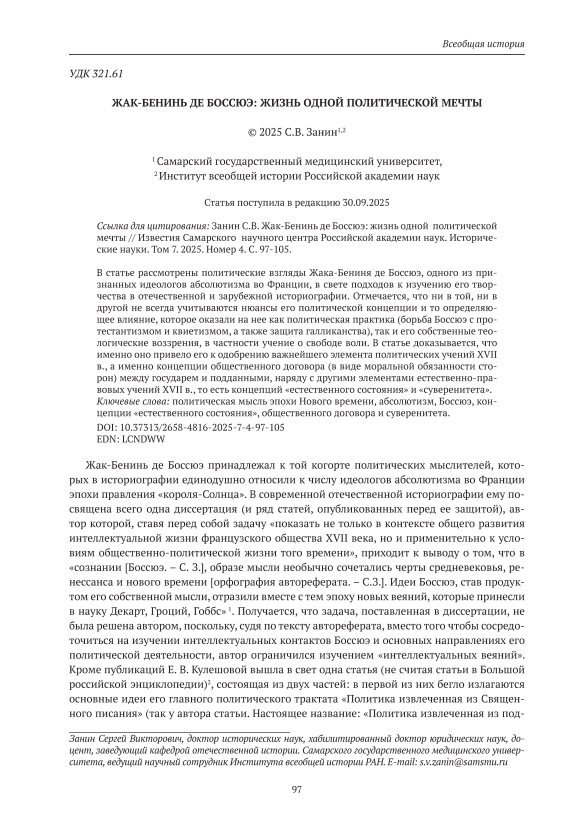 Всеобщая история

УДК 321.61

ЖАК-БЕНИНЬ ДЕ БОССЮЭ: ЖИЗНЬ ОДНОЙ ПОЛИТИЧЕСКОЙ МЕЧТЫ

© 2025 С.В. Занин$^{1,2}$

$^{1}$ Самарский государственный медицинский университет,
$^{2}$ Институт всеобщей истории Российской академии наук

Статья поступила в редакцию 30.09.2025

Ссылка для цитирования: Занин С.В. Жак-Бенинь де Боссюэ: жизнь одной политической мечты // Известия Самарского научного центра Российской академии наук. Исторические науки. Том 7. 2025. Номер 4. С. 97-105.

В статье рассмотрены политические взгляды Жака-Бениня де Боссюэ, одного из признанных идеологов абсолютизма во Франции, в свете подходов к изучению его творчества в отечественной и зарубежной историографии. Отмечается, что ни в той, ни в другой не всегда учитываются нюансы его политической концепции и то определяющее влияние, которое оказали на нее как политическая практика (борьба Боссюэ с протестантизмом и квиетизмом, а также защита галликанства), так и его собственные теологические воззрения, в частности учение о свободе воли. В статье доказывается, что именно оно привело его к одобрению важнейшего элемента политических учений XVII в., а именно концепции общественного договора (в виде моральной обязанности сторон) между государем и подданными, наряду с другими элементами естественно-правовых учений XVII в., то есть концепций «естественного состояния» и «суверенитета».
Ключевые слова: политическая мысль эпохи Нового времени, абсолютизм, Боссюэ, концепции «естественного состояния», общественного договора и суверенитета.
DOI: 10.37313/2658-4816-2025-7-4-97-105
EDN: LCNDWW

Жак-Бенинь де Боссюэ принадлежал к той когорте политических мыслителей, которых в историографии единодушно относили к числу идеологов абсолютизма во Франции эпохи правления «короля-Солнца». В современной отечественной историографии ему посвящена всего одна диссертация (и ряд статей, опубликованных перед ее защитой), автор которой, ставя перед собой задачу «показать не только в контексте общего развития интеллектуальной жизни французского общества XVII века, но и применительно к условиям общественно-политической жизни того времени», приходит к выводу о том, что в «сознании [Боссюэ. – С. З.], образе мысли необычно сочетались черты средневековья, ренессанса и нового времени [орфография автореферата. – С.З.]. Идеи Боссюэ, став продуктом его собственной мысли, отразили вместе с тем эпоху новых веяний, которые принесли в науку Декарт, Гроций, Гоббс» $^{1}$. Получается, что задача, поставленная в диссертации, не была решена автором, поскольку, судя по тексту автореферата, вместо того чтобы сосредоточиться на изучении интеллектуальных контактов Боссюэ и основных направлениях его политической деятельности, автор ограничился изучением «интеллектуальных веяний». Кроме публикаций Е. В. Кулешовой вышла в свет одна статья (не считая статьи в Большой российской энциклопедии)$^{2}$, состоящая из двух частей: в первой из них бегло излагаются основные идеи его главного политического трактата «Политика извлеченная из Священного писания» (так у автора статьи. Настоящее название: «Политика извлеченная из под-

Занин Сергей Викторович, доктор исторических наук, хабилитированный доктор юридических наук, доцент, заведующий кафедрой отечественной истории. Самарского государственного медицинского университета, ведущий научный сотрудник Института всеобщей истории РАН. E-mail: s.v.zanin@samsmu.ru

97